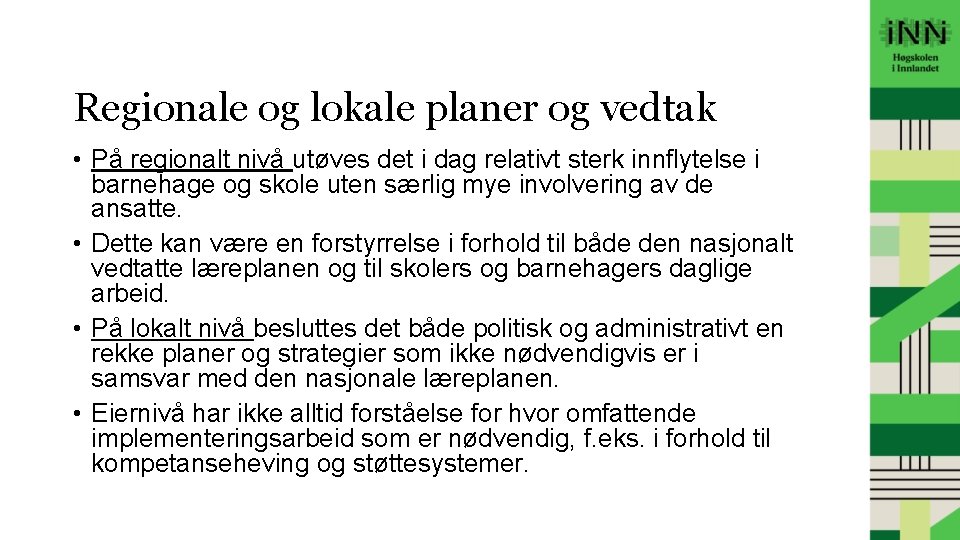 iNN
Høgskolen i Innlandet

Regionale og lokale planer og vedtak

• På regionalt nivå utøves det i dag relativt sterk innflytelse i barnehage og skole uten særlig mye involvering av de ansatte.
• Dette kan være en forstyrrelse i forhold til både den nasjonalt vedtatte læreplanen og til skolers og barnehagers daglige arbeid.
• På lokalt nivå besluttes det både politisk og administrativt en rekke planer og strategier som ikke nødvendigvis er i samsvar med den nasjonale læreplanen.
• Eiernivå har ikke alltid forståelse for hvor omfattende implementeringsarbeid som er nødvendig, f.eks. i forhold til kompetanseheving og støttesystemer.